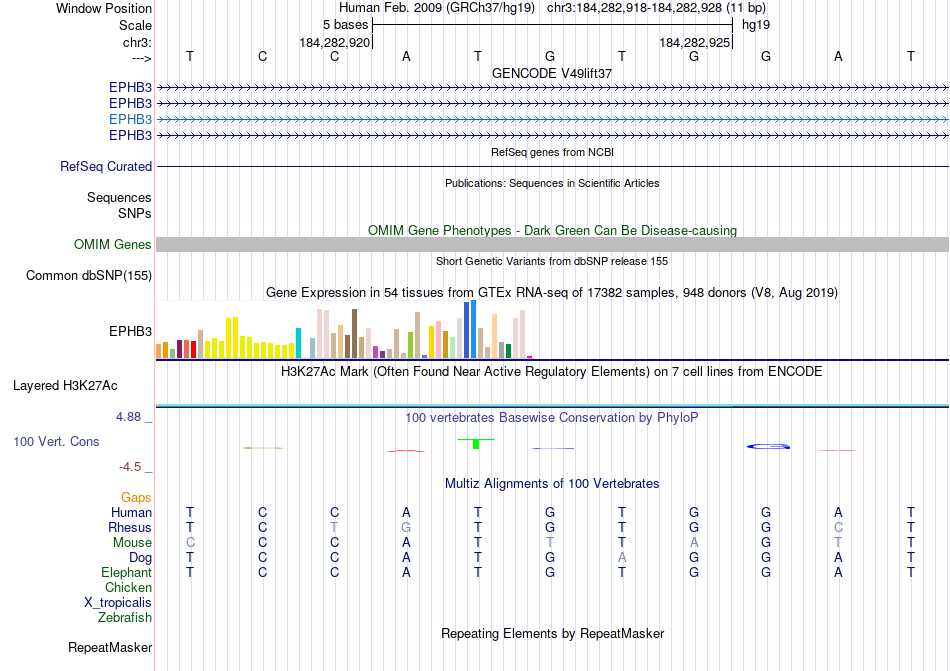 Window Position Human Feb. 2009 (GRCh37/hg19) chr3:184,282,918-184,282,928 (11 bp)
Scale 5 bases hg19
chr3: 184,282,920 184,282,925
---> T C C A T G T G G A T
GENCODE V49lift37
EPHB3
EPHB3
EPHB3
EPHB3
RefSeq genes from NCBI
RefSeq Curated
Publications: Sequences in Scientific Articles
Sequences
SNPs
OMIM Gene Phenotypes - Dark Green Can Be Disease-causing
OMIM Genes
Short Genetic Variants from dbSNP release 155
Common dbSNP(155)
Gene Expression in 54 tissues from GTEx RNA-seq of 17382 samples, 948 donors (V8, Aug 2019)
EPHB3
H3K27Ac Mark (Often Found Near Active Regulatory Elements) on 7 cell lines from ENCODE
Layered H3K27Ac
4.88 _ 100 vertebrates Basewise Conservation by PhyloP
100 Vert. Cons
-4.5 _
Multiz Alignments of 100 Vertebrates
Gaps
Human T C C A T G T G G A T
Rhesus T C T G T G T G G C T
Mouse C C C A T T T A G T T
Dog T C C A T G A G G A T
Elephant T C C A T G T G G A T
Chicken
X_tropicalis
Zebrafish
Repeating Elements by RepeatMasker
RepeatMasker